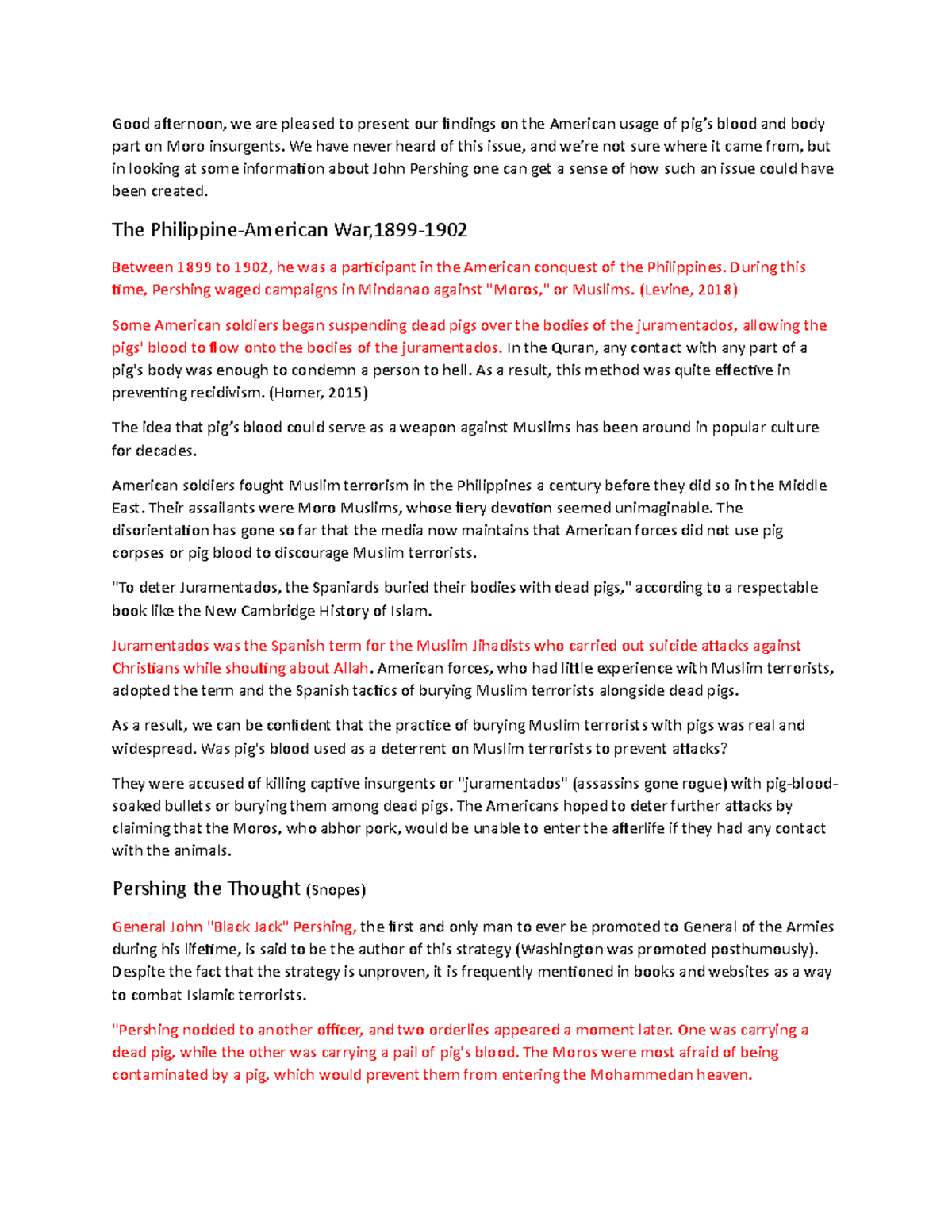 Good afternoon, we are pleased to present our findings on the American usage of pig's blood and body part on Moro insurgents. We have never heard of this issue, and we're not sure where it came from, but in looking at some information about John Pershing one can get a sense of how such an issue could have been created.

The Philippine-American War,1899-1902

Between 1899 to 1902, he was a participant in the American conquest of the Philippines. During this time, Pershing waged campaigns in Mindanao against "Moros," or Muslims. (Levine, 2018)

Some American soldiers began suspending dead pigs over the bodies of the juramentados, allowing the pigs' blood to flow onto the bodies of the juramentados. In the Quran, any contact with any part of a pig's body was enough to condemn a person to hell. As a result, this method was quite effective in preventing recidivism. (Homer, 2015)

The idea that pig's blood could serve as a weapon against Muslims has been around in popular culture for decades.

American soldiers fought Muslim terrorism in the Philippines a century before they did so in the Middle East. Their assailants were Moro Muslims, whose fiery devotion seemed unimaginable. The disorientation has gone so far that the media now maintains that American forces did not use pig corpses or pig blood to discourage Muslim terrorists.

"To deter Juramentados, the Spaniards buried their bodies with dead pigs," according to a respectable book like the New Cambridge History of Islam.

Juramentados was the Spanish term for the Muslim Jihadists who carried out suicide attacks against Christians while shouting about Allah. American forces, who had little experience with Muslim terrorists, adopted the term and the Spanish tactics of burying Muslim terrorists alongside dead pigs.

As a result, we can be confident that the practice of burying Muslim terrorists with pigs was real and widespread. Was pig's blood used as a deterrent on Muslim terrorists to prevent attacks?

They were accused of killing captive insurgents or "juramentados" (assassins gone rogue) with pig-blood-soaked bullets or burying them among dead pigs. The Americans hoped to deter further attacks by claiming that the Moros, who abhor pork, would be unable to enter the afterlife if they had any contact with the animals.

Pershing the Thought (Snopes)

General John "Black Jack" Pershing, the first and only man to ever be promoted to General of the Armies during his lifetime, is said to be the author of this strategy (Washington was promoted posthumously). Despite the fact that the strategy is unproven, it is frequently mentioned in books and websites as a way to combat Islamic terrorists.

"Pershing nodded to another officer, and two orderlies appeared a moment later. One was carrying a dead pig, while the other was carrying a pail of pig's blood. The Moros were most afraid of being contaminated by a pig, which would prevent them from entering the Mohammedan heaven.